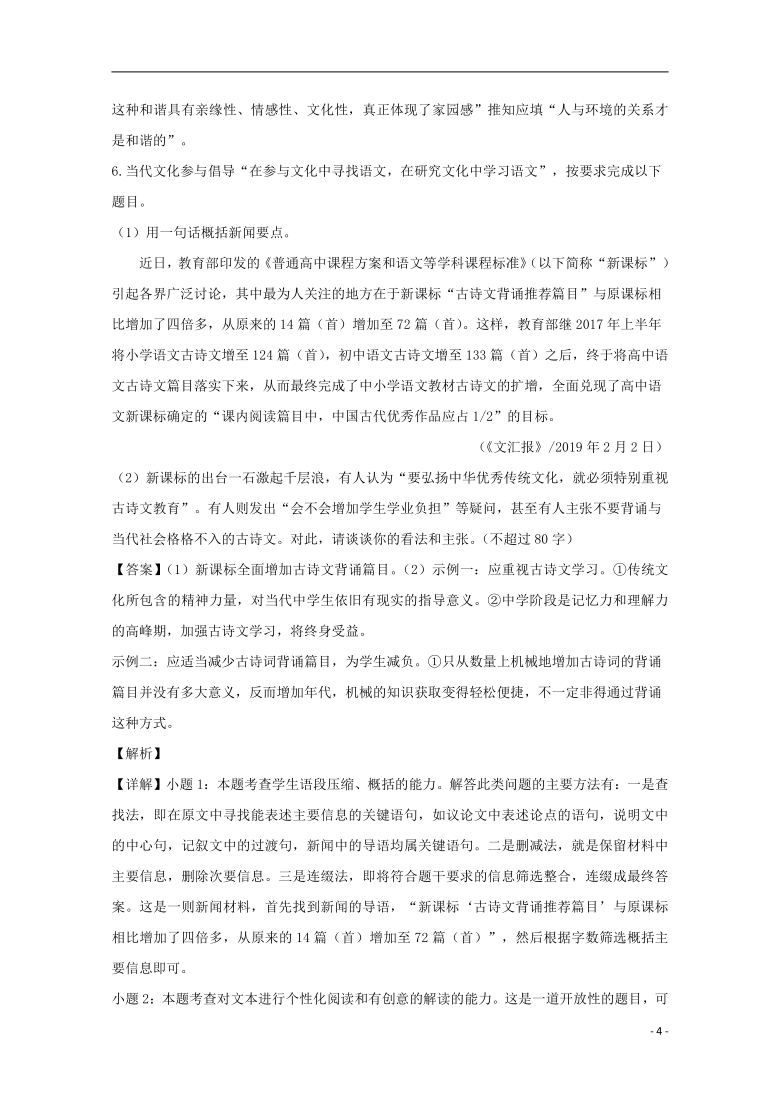 这种和谐具有亲缘性、情感性、文化性，真正体现了家园感”推知应填“人与环境的关系才是和谐的”。

6.当代文化参与倡导“在参与文化中寻找语文，在研究文化中学习语文”，按要求完成以下题目。

（1）用一句话概括新闻要点。

近日，教育部印发的《普通高中课程方案和语文等学科课程标准》（以下简称“新课标”）引起各界广泛讨论，其中最为人关注的地方在于新课标“古诗文背诵推荐篇目”与原课标相比增加了四倍多，从原来的14篇（首）增加至72篇（首）。这样，教育部继2017年上半年将小学语文古诗文增至124篇（首），初中语文古诗文增至133篇（首）之后，终于将高中语文古诗文篇目落实下来，从而最终完成了中小学语文教材古诗文的扩增，全面兑现了高中语文新课标确定的“课内阅读篇目中，中国古代优秀作品应占1/2”的目标。

（《文汇报》/2019年2月2日）

（2）新课标的出台一石激起千层浪，有人认为“要弘扬中华优秀传统文化，就必须特别重视古诗文教育”。有人则发出“会不会增加学生学业负担”等疑问，甚至有人主张不要背诵与当代社会格格不入的古诗文。对此，请谈谈你的看法和主张。（不超过80字）

【答案】（1）新课标全面增加古诗文背诵篇目。（2）示例一：应重视古诗文学习。①传统文化所包含的精神力量，对当代中学生依旧有现实的指导意义。②中学阶段是记忆力和理解力的高峰期，加强古诗文学习，将终身受益。

示例二：应适当减少古诗词背诵篇目，为学生减负。①只从数量上机械地增加古诗词的背诵篇目并没有多大意义，反而增加年代，机械的知识获取变得轻松便捷，不一定非得通过背诵这种方式。

【解析】

【详解】小题1：本题考查学生语段压缩、概括的能力。解答此类问题的主要方法有：一是查找法，即在原文中寻找能表述主要信息的关键语句，如议论文中表述论点的语句，说明文中的中心句，记叙文中的过渡句，新闻中的导语均属关键语句。二是删减法，就是保留材料中主要信息，删除次要信息。三是连缀法，即将符合题干要求的信息筛选整合，连缀成最终答案。这是一则新闻材料，首先找到新闻的导语，“新课标‘古诗文背诵推荐篇目’与原课标相比增加了四倍多，从原来的14篇（首）增加至72篇（首）”，然后根据字数筛选概括主要信息即可。

小题2：本题考查对文本进行个性化阅读和有创意的解读的能力。这是一道开放性的题目，可

- 4 -